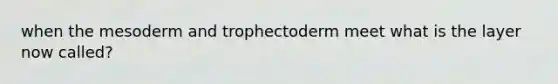 when the mesoderm and trophectoderm meet what is the layer now called?